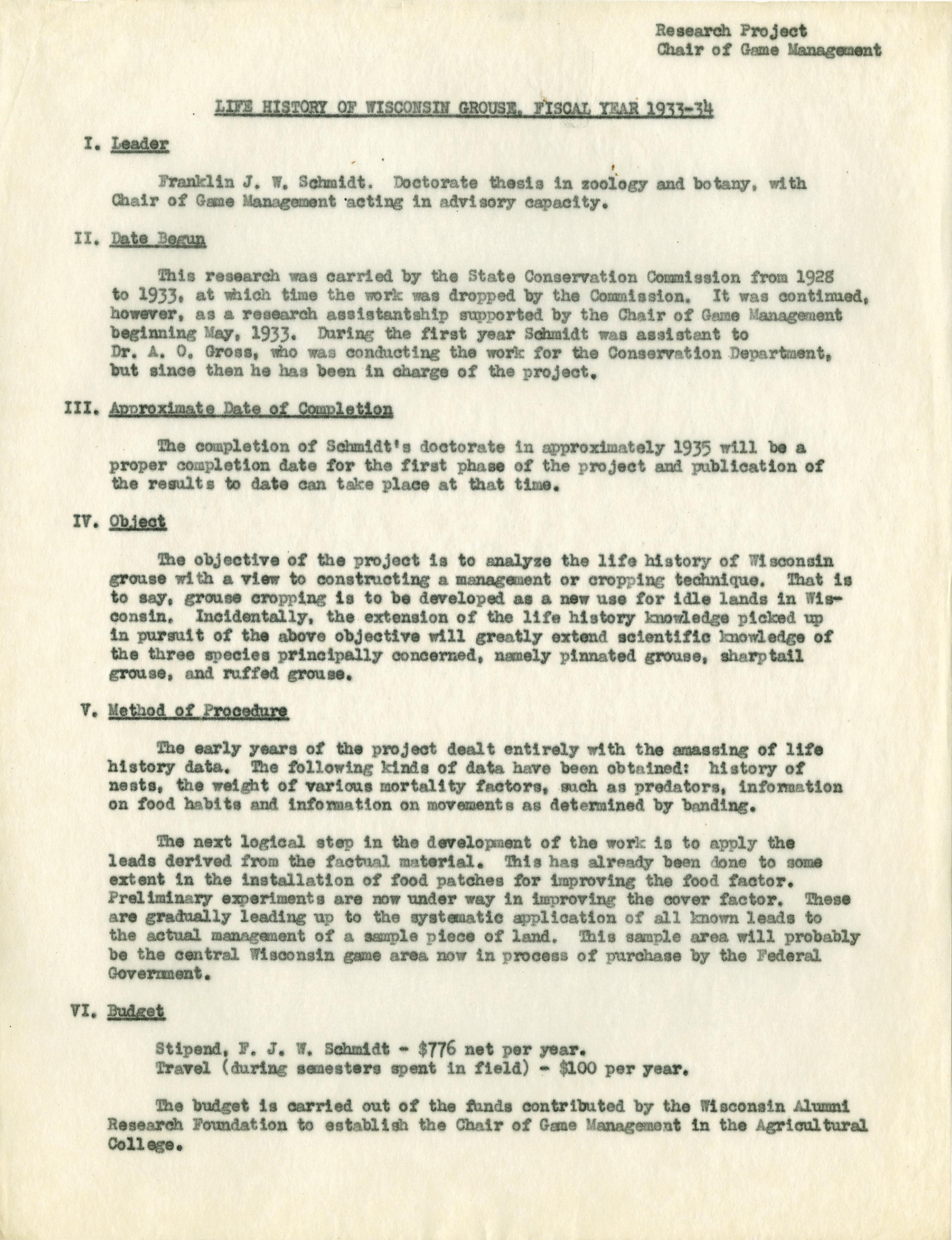 Research Project
Chair of Game Management

LIFE HISTORY OF WISCONSIN GROUSE, FISCAL YEAR 1933-34

I. Leader

Franklin J. W. Schmidt. Doctorate thesis in zoology and botany, with Chair of Game Management acting in advisory capacity.

II. Date Begun

This research was carried by the State Conservation Commission from 1928 to 1933, at which time the work was dropped by the Commission. It was continued, however, as a research assistantship supported by the Chair of Game Management beginning May, 1933. During the first year Schmidt was assistant to Dr. A. O. Gross, who was conducting the work for the Conservation Department, but since then he has been in charge of the project.

III. Approximate Date of Completion

The completion of Schmidt's doctorate in approximately 1935 will be a proper completion date for the first phase of the project and publication of the results to date can take place at that time.

IV. Object

The objective of the project is to analyze the life history of Wisconsin grouse with a view to constructing a management or cropping technique. That is to say, grouse cropping is to be developed as a new use for idle lands in Wisconsin. Incidentally, the extension of the life history knowledge picked up in pursuit of the above objective will greatly extend scientific knowledge of the three species principally concerned, namely pinnated grouse, sharptail grouse, and ruffed grouse.

V. Method of Procedure

The early years of the project dealt entirely with the amassing of life history data. The following kinds of data have been obtained: history of nests, the weight of various mortality factors, such as predators, information on food habits and information on movements as determined by banding.

The next logical step in the development of the work is to apply the leads derived from the factual material. This has already been done to some extent in the installation of food patches for improving the food factor. Preliminary experiments are now under way in improving the cover factor. These are gradually leading up to the systematic application of all known leads to the actual management of a sample piece of land. This sample area will probably be the central Wisconsin game area now in process of purchase by the Federal Government.

VI. Budget

Stipend, F. J. W. Schmidt - $776 net per year.
Travel (during semesters spent in field) - $100 per year.

The budget is carried out of the funds contributed by the Wisconsin Alumni Research Foundation to establish the Chair of Game Management in the Agricultural College.